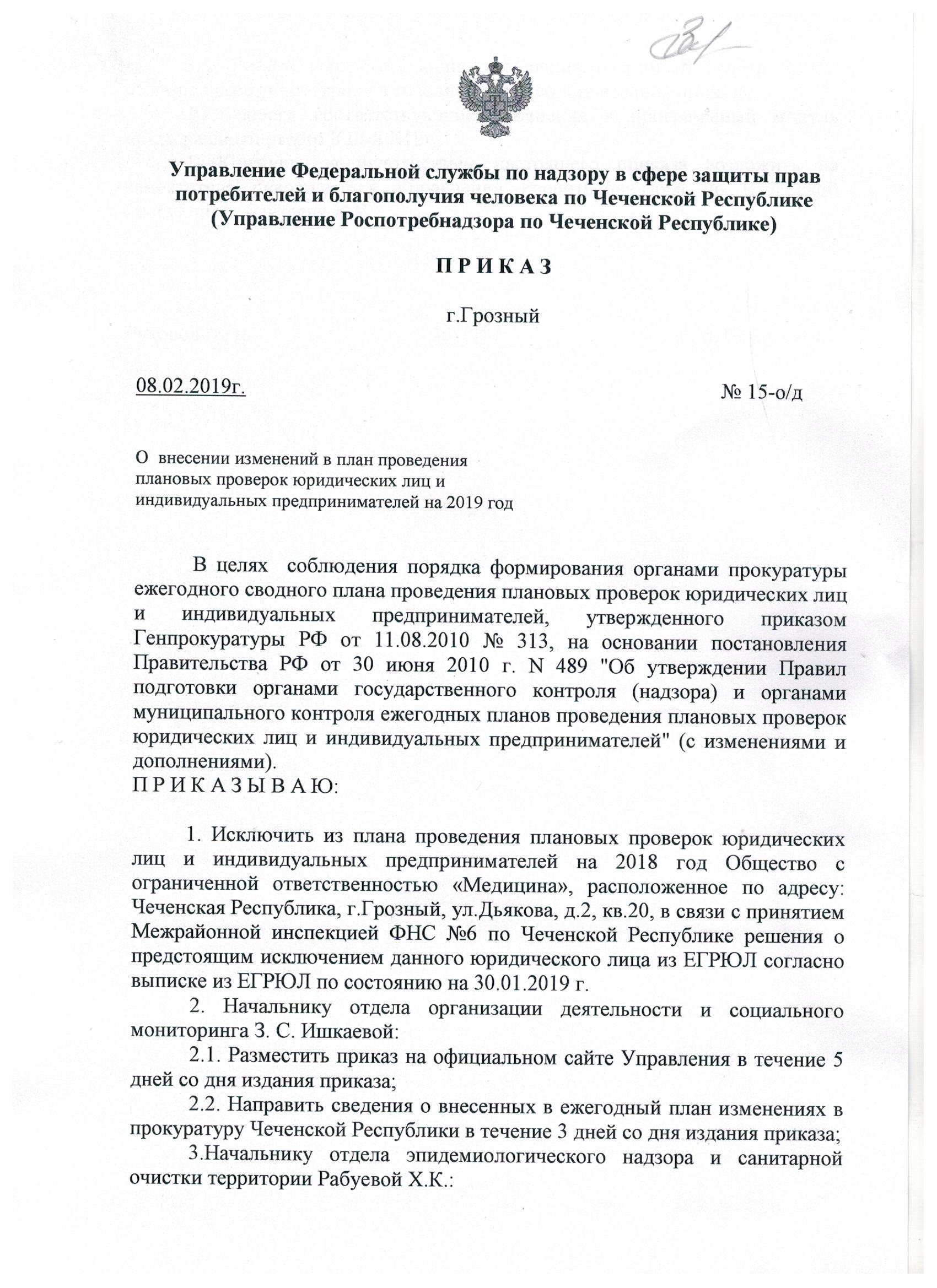 Управление Федеральной службы по надзору в сфере защиты прав потребителей и благополучия человека по Чеченской Республике (Управление Роспотребнадзора по Чеченской Республике)

П Р И К А З

г.Грозный

08.02.2019г.

№ 15-о/д

О внесении изменений в план проведения плановых проверок юридических лиц и индивидуальных предпринимателей на 2019 год

В целях соблюдения порядка формирования органами прокуратуры ежегодного сводного плана проведения плановых проверок юридических лиц и индивидуальных предпринимателей, утвержденного приказом Генпрокуратуры РФ от 11.08.2010 № 313, на основании постановления Правительства РФ от 30 июня 2010 г. N 489 "Об утверждении Правил подготовки органами государственного контроля (надзора) и органами муниципального контроля ежегодных планов проведения плановых проверок юридических лиц и индивидуальных предпринимателей" (с изменениями и дополнениями).
П Р И К А З Ы В А Ю:

1. Исключить из плана проведения плановых проверок юридических лиц и индивидуальных предпринимателей на 2018 год Общество с ограниченной ответственностью «Медицина», расположенное по адресу: Чеченская Республика, г.Грозный, ул.Дьякова, д.2, кв.20, в связи с принятием Межрайонной инспекцией ФНС №6 по Чеченской Республике решения о предстоящим исключением данного юридического лица из ЕГРЮЛ согласно выписке из ЕГРЮЛ по состоянию на 30.01.2019 г.
2. Начальнику отдела организации деятельности и социального мониторинга З. С. Ишкаевой:
2.1. Разместить приказ на официальном сайте Управления в течение 5 дней со дня издания приказа;
2.2. Направить сведения о внесенных в ежегодный план изменениях в прокуратуру Чеченской Республики в течение 3 дней со дня издания приказа;
3.Начальнику отдела эпидемиологического надзора и санитарной очистки территории Рабуевой Х.К.: